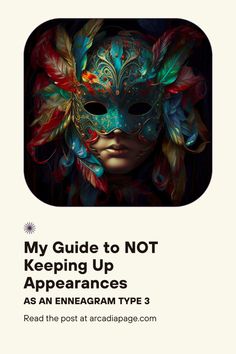 My Guide to NOT Keeping Up Appearances

AS AN ENNEAGRAM TYPE 3

Read the post at arcadiapage.com